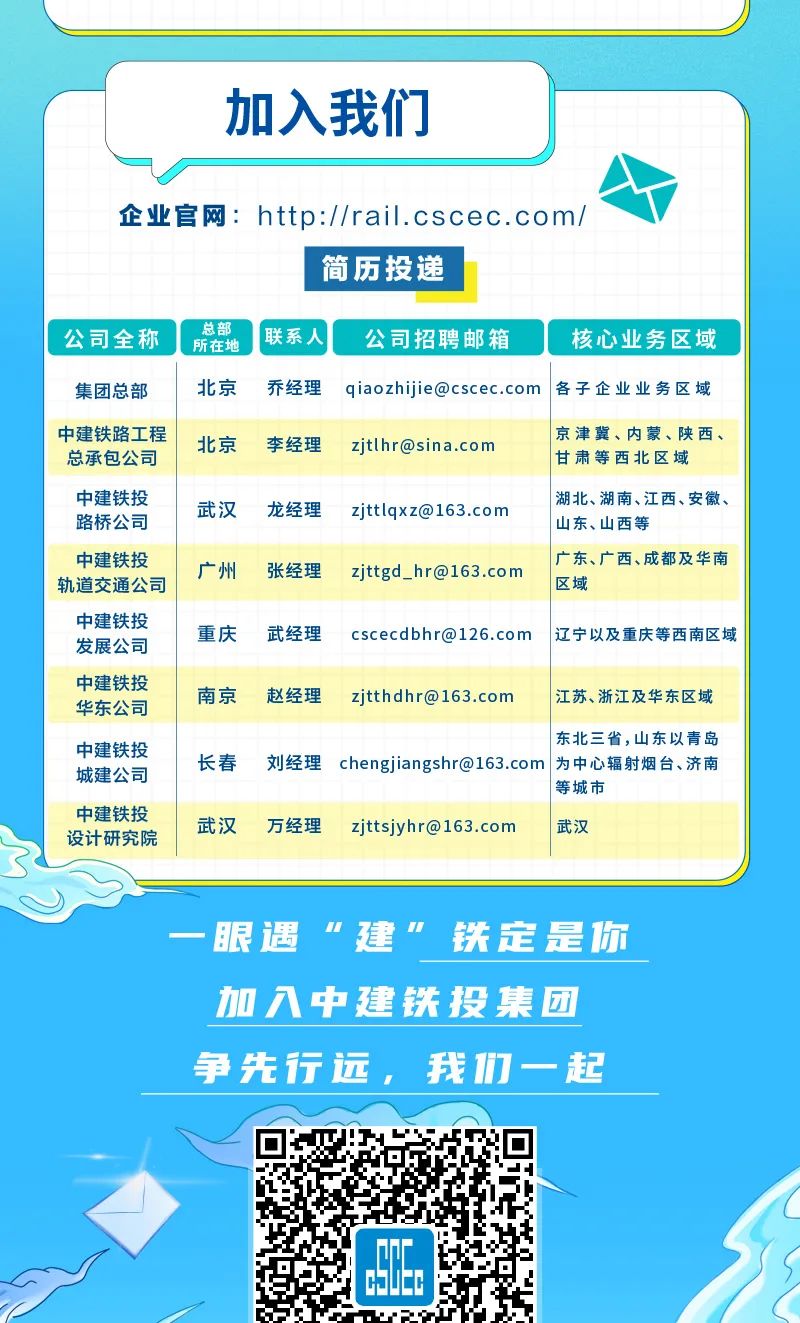 加入我们

企业官网：http://rail.cscec.com/

简历投递

| 公司全称 | 总部所在地 | 联系人 | 公司招聘邮箱 | 核心业务区域 |
|---|---|---|---|---|
| 集团总部 | 北京 | 乔经理 | qiaozhijie@cscec.com | 各子企业业务区域 |
| 中建铁路工程总承包公司 | 北京 | 李经理 | zjtlhr@sina.com | 京津冀、内蒙、陕西、甘肃等西北区域 |
| 中建铁投路桥公司 | 武汉 | 龙经理 | zjttlqxz@163.com | 湖北、湖南、江西、安徽、山东、山西等 |
| 中建铁投轨道交通公司 | 广州 | 张经理 | zjttgd_hr@163.com | 广东、广西、成都及华南区域 |
| 中建铁投发展公司 | 重庆 | 武经理 | cscecdbhr@126.com | 辽宁以及重庆等西南区域 |
| 中建铁投华东公司 | 南京 | 赵经理 | zjtthdhr@163.com | 江苏、浙江及华东区域 |
| 中建铁投城建公司 | 长春 | 刘经理 | chengjiangshr@163.com | 东北三省，山东以青岛为中心辐射烟台、济南等城市 |
| 中建铁投设计研究院 | 武汉 | 万经理 | zjttsjyhr@163.com | 武汉 |

一眼遇“建”铁定是你

加入中建铁投集团

争先行远，我们一起